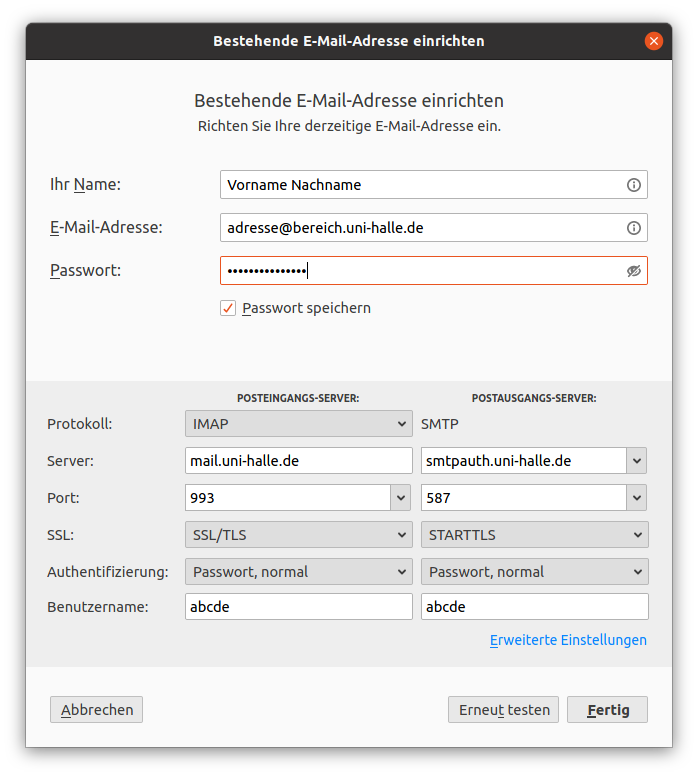 Bestehende E-Mail-Adresse einrichten

Bestehende E-Mail-Adresse einrichten
Richten Sie Ihre derzeitige E-Mail-Adresse ein.

Ihr Name: Vorname Nachname

E-Mail-Adresse: adresse@bereich.uni-halle.de

Passwort: ••••••••••••••

Passwort speichern

| | POSTEINGANGS-SERVER: | POSTAUSGANGS-SERVER: |
|---|---|---|
| Protokoll: | IMAP | SMTP |
| Server: | mail.uni-halle.de | smtpauth.uni-halle.de |
| Port: | 993 | 587 |
| SSL: | SSL/TLS | STARTTLS |
| Authentifizierung: | Passwort, normal | Passwort, normal |
| Benutzername: | abcde | abcde |

Erweiterte Einstellungen

Abbrechen

Erneut testen

Fertig